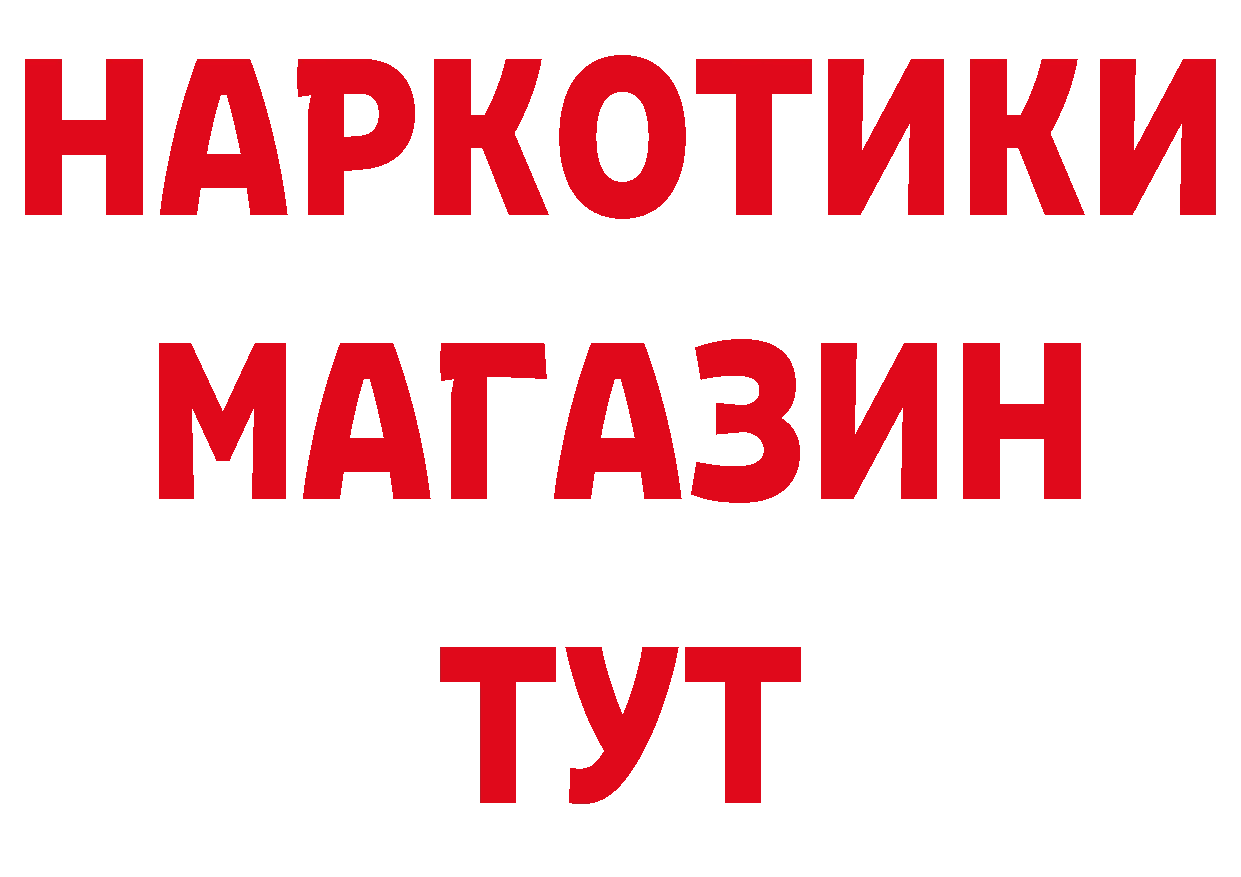 НАРКОТИКИ
МАГАЗИН
ТУТ